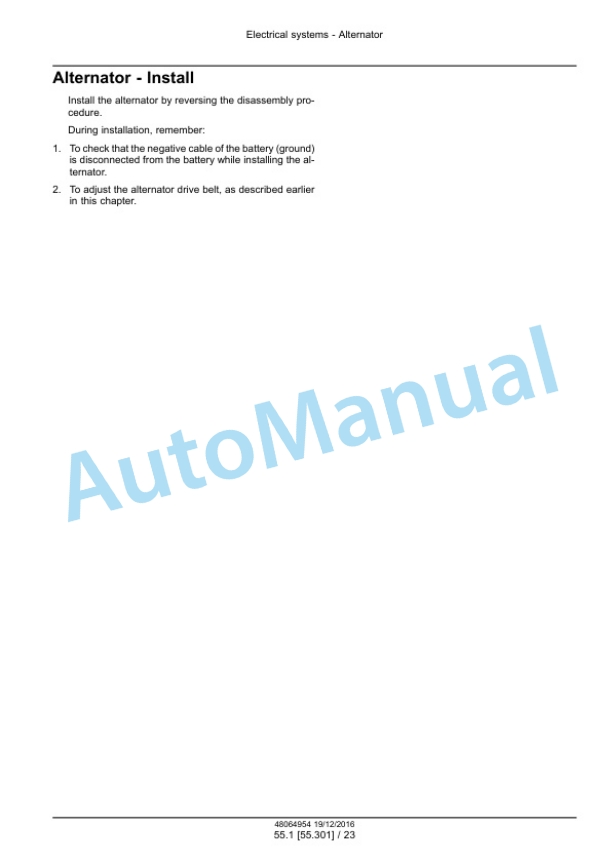 Electrical systems - Alternator

Alternator - Install

Install the alternator by reversing the disassembly procedure.

During installation, remember:

1. To check that the negative cable of the battery (ground) is disconnected from the battery while installing the alternator.

2. To adjust the alternator drive belt, as described earlier in this chapter.

AutoManual

48064954 19/12/2016
55.1 [55.301] / 23